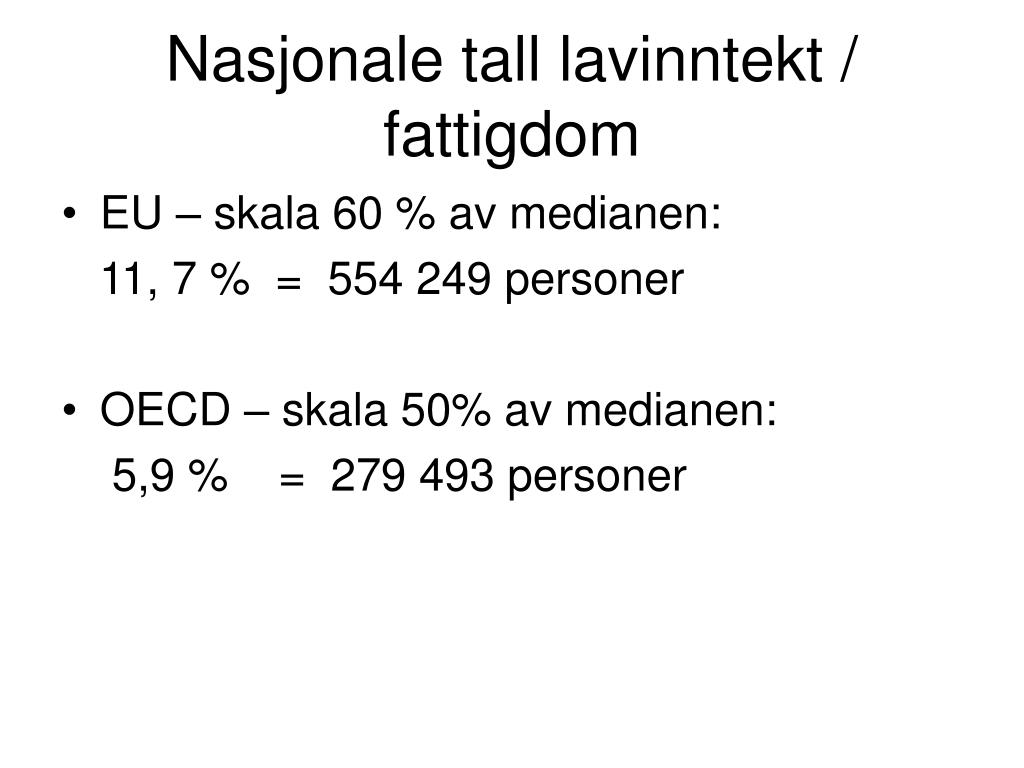 Nasjonale tall lavinntekt / fattigdom

• EU – skala 60 % av medianen:
11, 7 % = 554 249 personer

• OECD – skala 50% av medianen:
5,9 % = 279 493 personer